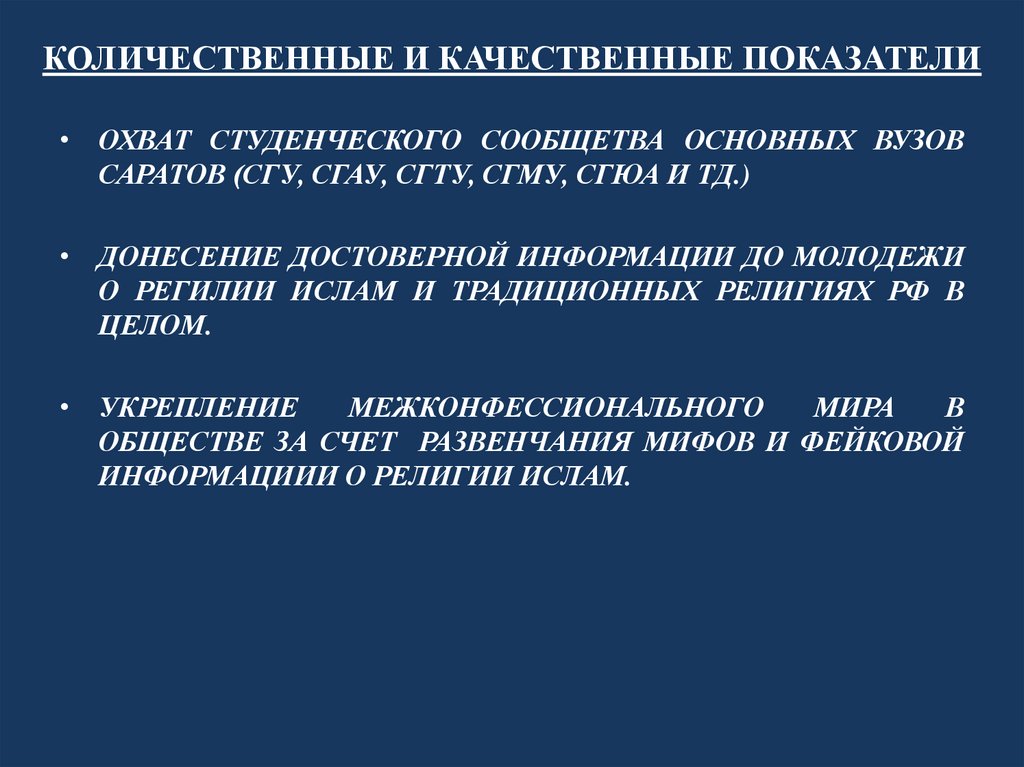 КОЛИЧЕСТВЕННЫЕ И КАЧЕСТВЕННЫЕ ПОКАЗАТЕЛИ

• ОХВАТ СТУДЕНЧЕСКОГО СООБЩЕТВА ОСНОВНЫХ ВУЗОВ САРАТОВ (СГУ, СГАУ, СГТУ, СГМУ, СГЮА И ТД.)

• ДОНЕСЕНИЕ ДОСТОВЕРНОЙ ИНФОРМАЦИИ ДО МОЛОДЕЖИ О РЕГИЛИИ ИСЛАМ И ТРАДИЦИОННЫХ РЕЛИГИЯХ РФ В ЦЕЛОМ.

• УКРЕПЛЕНИЕ МЕЖКОНФЕССИОНАЛЬНОГО МИРА В ОБЩЕСТВЕ ЗА СЧЕТ РАЗВЕНЧАНИЯ МИФОВ И ФЕЙКОВОЙ ИНФОРМАЦИИИ О РЕЛИГИИ ИСЛАМ.